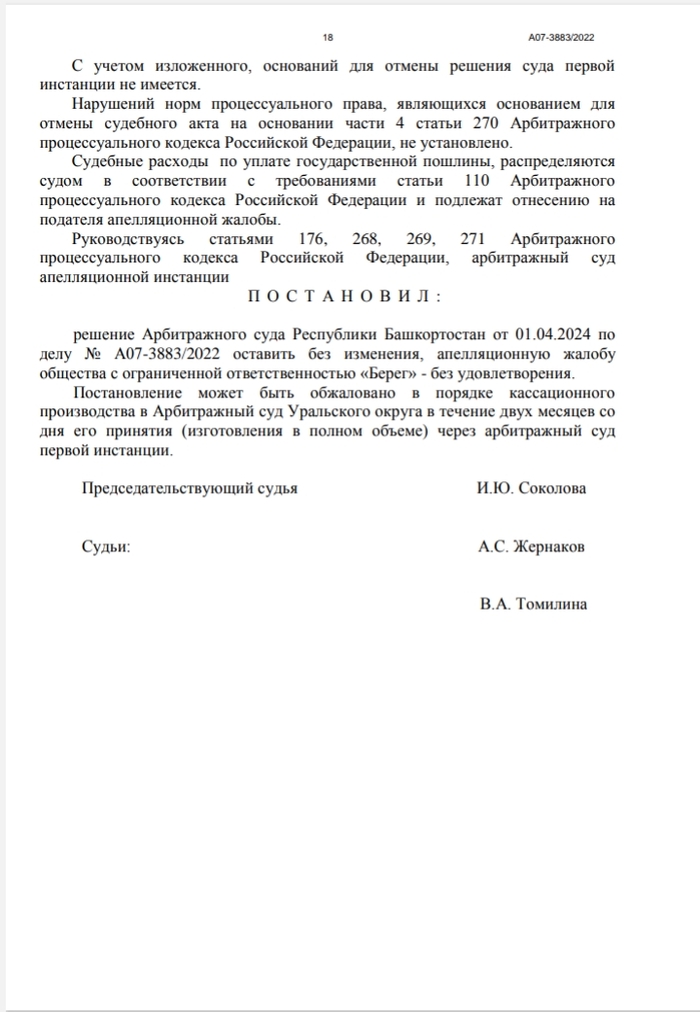 18

А07-3883/2022

С учетом изложенного, оснований для отмены решения суда первой инстанции не имеется.

Нарушений норм процессуального права, являющихся основанием для отмены судебного акта на основании части 4 статьи 270 Арбитражного процессуального кодекса Российской Федерации, не установлено.

Судебные расходы по уплате государственной пошлины, распределяются судом в соответствии с требованиями статьи 110 Арбитражного процессуального кодекса Российской Федерации и подлежат отнесению на подателя апелляционной жалобы.

Руководствуясь статьями 176, 268, 269, 271 Арбитражного процессуального кодекса Российской Федерации, арбитражный суд апелляционной инстанции

П О С Т А Н О В И Л :

решение Арбитражного суда Республики Башкортостан от 01.04.2024 по делу № А07-3883/2022 оставить без изменения, апелляционную жалобу общества с ограниченной ответственностью «Берег» - без удовлетворения.

Постановление может быть обжаловано в порядке кассационного производства в Арбитражный суд Уральского округа в течение двух месяцев со дня его принятия (изготовления в полном объеме) через арбитражный суд первой инстанции.

Председательствующий судья И.Ю. Соколова

Судьи: А.С. Жернаков

В.А. Томилина